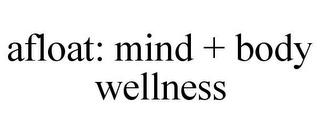 afloat: mind + body wellness